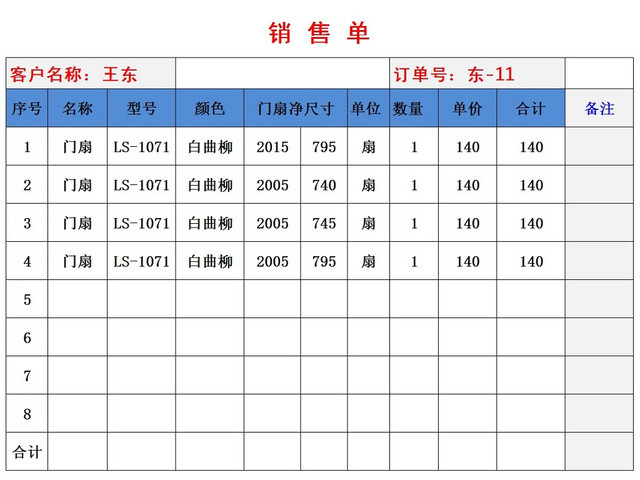 销 售 单

客户名称：王东

订单号：东-11

| 序号 | 名称 | 型号 | 颜色 | 门扇净尺寸 | | 单位 | 数量 | 单价 | 合计 | 备注 |
|---|---|---|---|---|---|---|---|---|---|---|
| 1 | 门扇 | LS-1071 | 白曲柳 | 2015 | 795 | 扇 | 1 | 140 | 140 | |
| 2 | 门扇 | LS-1071 | 白曲柳 | 2005 | 740 | 扇 | 1 | 140 | 140 | |
| 3 | 门扇 | LS-1071 | 白曲柳 | 2005 | 745 | 扇 | 1 | 140 | 140 | |
| 4 | 门扇 | LS-1071 | 白曲柳 | 2005 | 795 | 扇 | 1 | 140 | 140 | |
| 5 | | | | | | | | | | |
| 6 | | | | | | | | | | |
| 7 | | | | | | | | | | |
| 8 | | | | | | | | | | |
| 合计 | | | | | | | | | | |